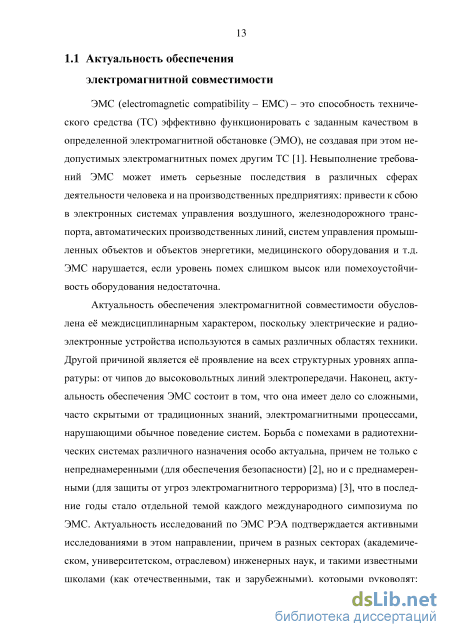 13

1.1 Актуальность обеспечения электромагнитной совместимости

ЭМС (electromagnetic compatibility – EMC) – это способность технического средства (ТС) эффективно функционировать с заданным качеством в определенной электромагнитной обстановке (ЭМО), не создавая при этом недопустимых электромагнитных помех другим ТС [1]. Невыполнение требований ЭМС может иметь серьезные последствия в различных сферах деятельности человека и на производственных предприятиях: привести к сбою в электронных системах управления воздушного, железнодорожного транспорта, автоматических производственных линий, систем управления промышленных объектов и объектов энергетики, медицинского оборудования и т.д. ЭМС нарушается, если уровень помех слишком высок или помехоустойчивость оборудования недостаточна.

Актуальность обеспечения электромагнитной совместимости обусловлена её междисциплинарным характером, поскольку электрические и радиоэлектронные устройства используются в самых различных областях техники. Другой причиной является её проявление на всех структурных уровнях аппаратуры: от чипов до высоковольтных линий электропередачи. Наконец, актуальность обеспечения ЭМС состоит в том, что она имеет дело со сложными, часто скрытыми от традиционных знаний, электромагнитными процессами, нарушающими обычное поведение систем. Борьба с помехами в радиотехнических системах различного назначения особо актуальна, причем не только с непреднамеренными (для обеспечения безопасности) [2], но и с преднамеренными (для защиты от угроз электромагнитного терроризма) [3], что в последние годы стало отдельной темой каждого международного симпозиума по ЭМС. Актуальность исследований по ЭМС РЭА подтверждается активными исследованиями в этом направлении, причем в разных секторах (академическом, университетском, отраслевом) инженерных наук, и такими известными школами (как отечественными, так и зарубежными), которыми руководят:

dsLib.net
библиотека диссертаций